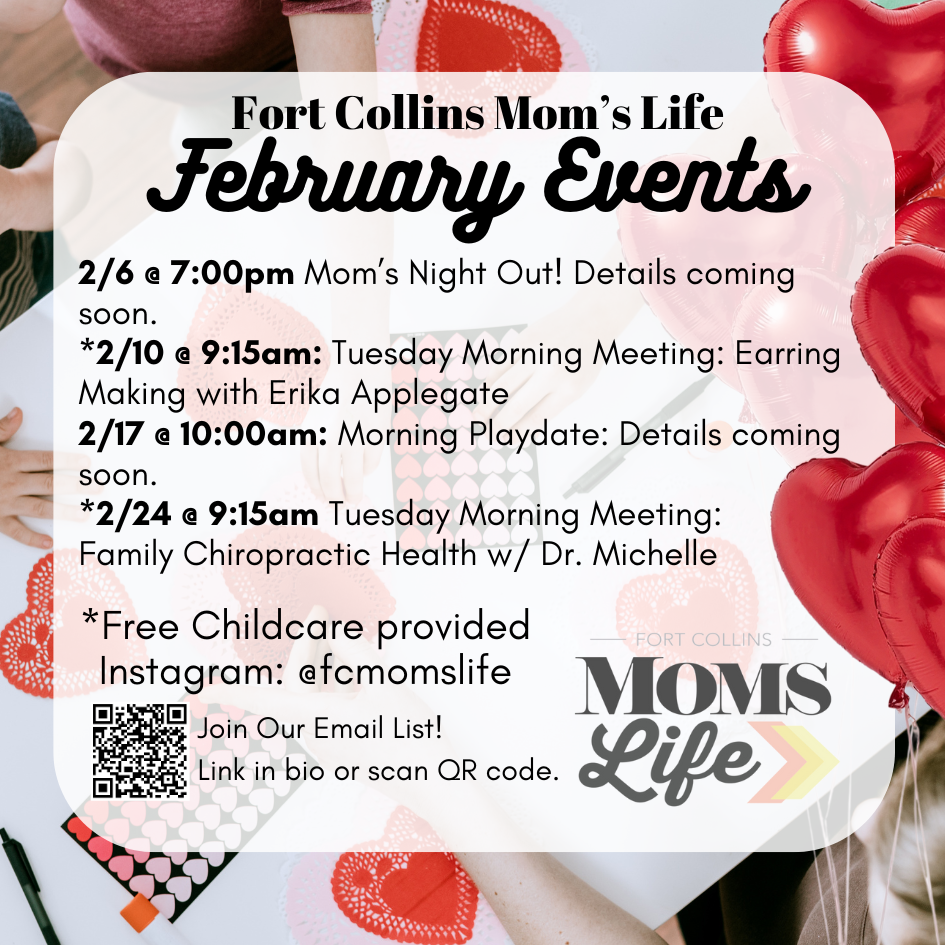 Fort Collins Mom's Life
February Events

2/6 @ 7:00pm Mom's Night Out! Details coming soon.
*2/10 @ 9:15am: Tuesday Morning Meeting: Earring Making with Erika Applegate
2/17 @ 10:00am: Morning Playdate: Details coming soon.
*2/24 @ 9:15am Tuesday Morning Meeting: Family Chiropractic Health w/ Dr. Michelle

*Free Childcare provided
Instagram: @fcmomslife

Join Our Email List!
Link in bio or scan QR code.

FORT COLLINS
MOMS
Life